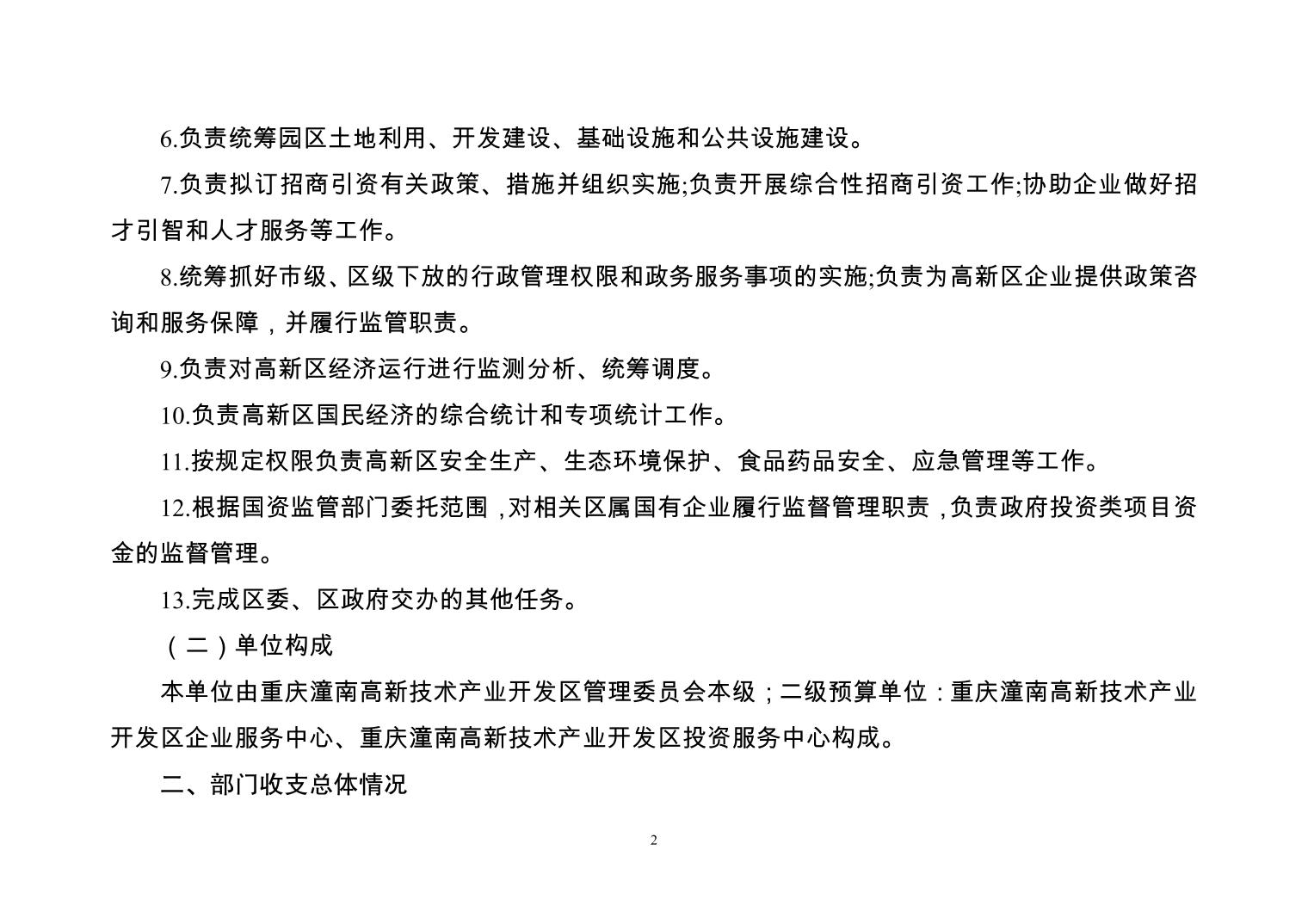 6.负责统筹园区土地利用、开发建设、基础设施和公共设施建设。

7.负责拟订招商引资有关政策、措施并组织实施;负责开展综合性招商引资工作;协助企业做好招才引智和人才服务等工作。

8.统筹抓好市级、区级下放的行政管理权限和政务服务事项的实施;负责为高新区企业提供政策咨询和服务保障，并履行监管职责。

9.负责对高新区经济运行进行监测分析、统筹调度。

10.负责高新区国民经济的综合统计和专项统计工作。

11.按规定权限负责高新区安全生产、生态环境保护、食品药品安全、应急管理等工作。

12.根据国资监管部门委托范围，对相关区属国有企业履行监督管理职责，负责政府投资类项目资金的监督管理。

13.完成区委、区政府交办的其他任务。

（二）单位构成

本单位由重庆潼南高新技术产业开发区管理委员会本级；二级预算单位：重庆潼南高新技术产业开发区企业服务中心、重庆潼南高新技术产业开发区投资服务中心构成。

二、部门收支总体情况

2